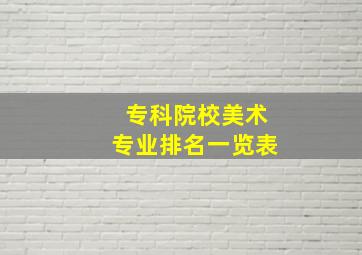 专科院校美术
专业排名一览表